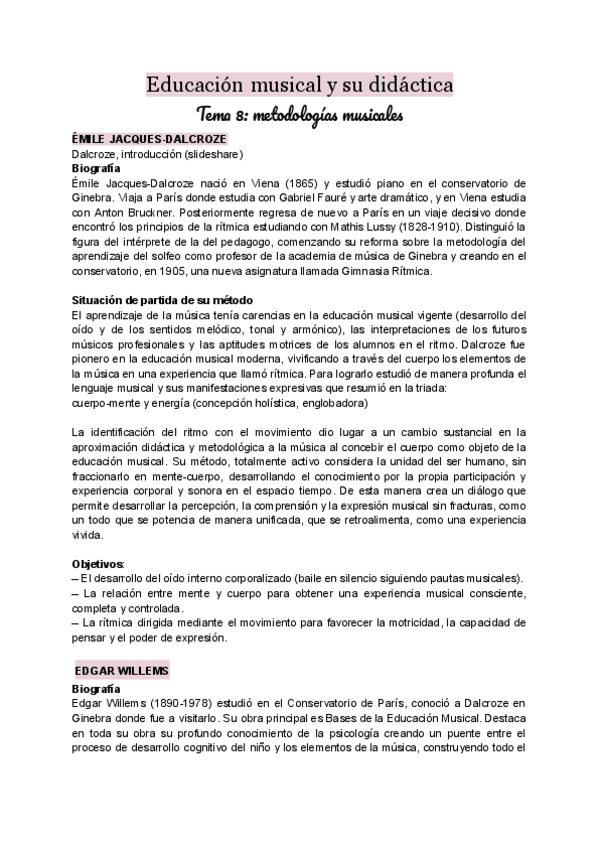 Educación musical y su didáctica

Tema 8: metodologías musicales

ÉMILE JACQUES-DALCROZE

Dalcroze, introducción (slideshare)

Biografía

Émile Jacques-Dalcroze nació en Viena (1865) y estudió piano en el conservatorio de Ginebra. Viaja a París donde estudia con Gabriel Fauré y arte dramático, y en Viena estudia con Anton Bruckner. Posteriormente regresa de nuevo a París en un viaje decisivo donde encontró los principios de la rítmica estudiando con Mathis Lussy (1828-1910). Distinguió la figura del intérprete de la del pedagogo, comenzando su reforma sobre la metodología del aprendizaje del solfeo como profesor de la academia de música de Ginebra y creando en el conservatorio, en 1905, una nueva asignatura llamada Gimnasia Rítmica.

Situación de partida de su método

El aprendizaje de la música tenía carencias en la educación musical vigente (desarrollo del oído y de los sentidos melódico, tonal y armónico), las interpretaciones de los futuros músicos profesionales y las aptitudes motrices de los alumnos en el ritmo. Dalcroze fue pionero en la educación musical moderna, vivificando a través del cuerpo los elementos de la música en una experiencia que llamó rítmica. Para lograrlo estudió de manera profunda el lenguaje musical y sus manifestaciones expresivas que resumió en la triada:
cuerpo-mente y energía (concepción holística, englobadora)

La identificación del ritmo con el movimiento dio lugar a un cambio sustancial en la aproximación didáctica y metodológica a la música al concebir el cuerpo como objeto de la educación musical. Su método, totalmente activo considera la unidad del ser humano, sin fraccionarlo en mente-cuerpo, desarrollando el conocimiento por la propia participación y experiencia corporal y sonora en el espacio tiempo. De esta manera crea un diálogo que permite desarrollar la percepción, la comprensión y la expresión musical sin fracturas, como un todo que se potencia de manera unificada, que se retroalimenta, como una experiencia vivida.

Objetivos:
– El desarrollo del oído interno corporalizado (baile en silencio siguiendo pautas musicales).
– La relación entre mente y cuerpo para obtener una experiencia musical consciente, completa y controlada.
– La rítmica dirigida mediante el movimiento para favorecer la motricidad, la capacidad de pensar y el poder de expresión.

EDGAR WILLEMS

Biografía

Edgar Willems (1890-1978) estudió en el Conservatorio de París, conoció a Dalcroze en Ginebra donde fue a visitarlo. Su obra principal es Bases de la Educación Musical. Destaca en toda su obra su profundo conocimiento de la psicología creando un puente entre el proceso de desarrollo cognitivo del niño y los elementos de la música, construyendo todo el